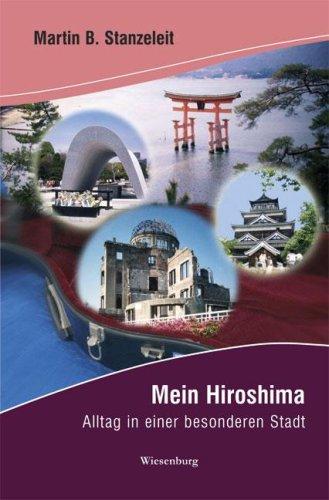 Martin B. Stanzeleit

Mein Hiroshima

Alltag in einer besonderen Stadt

Wiesenburg